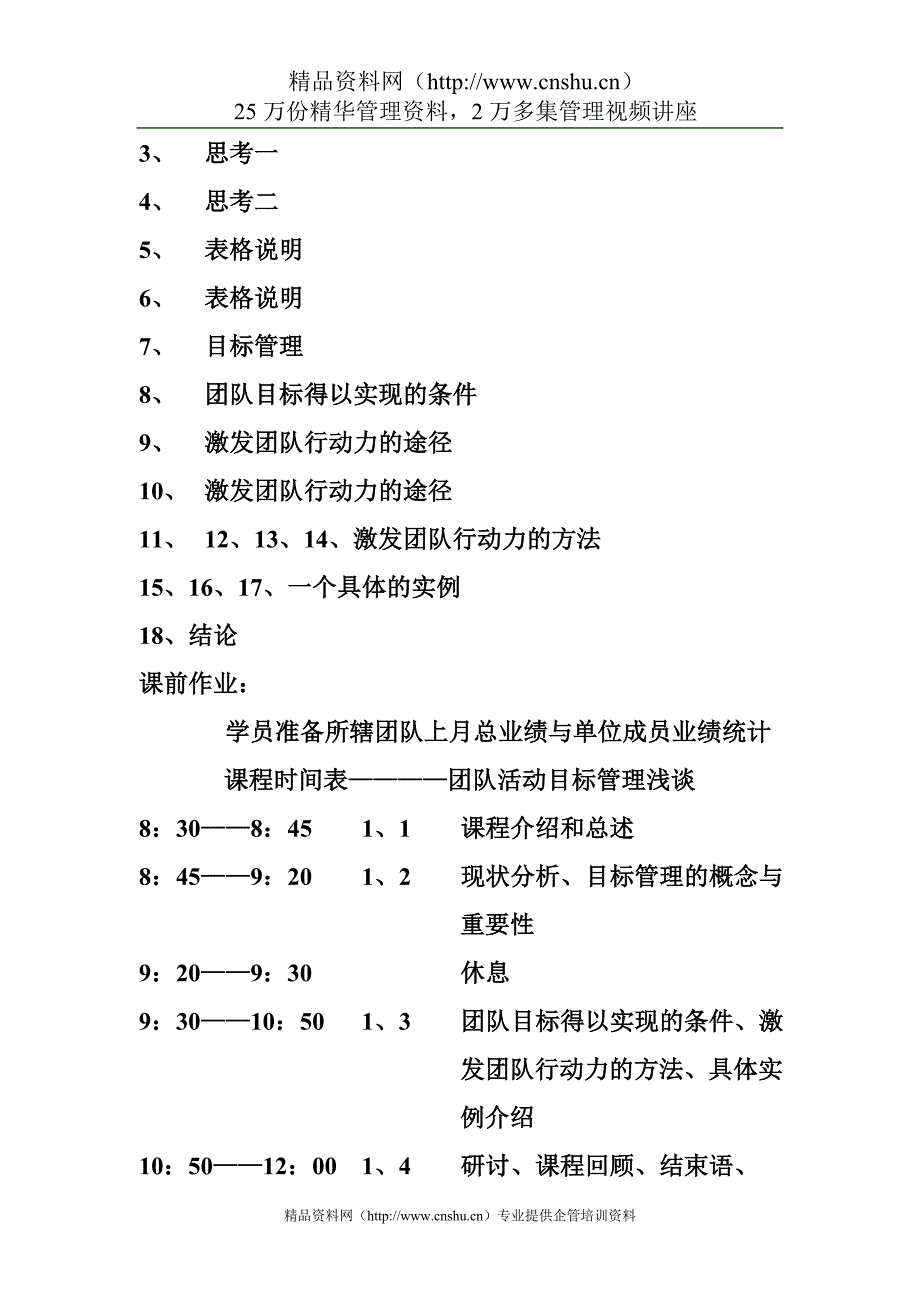 精品资料网（http://www.cnshu.cn）
25 万份精华管理资料，2 万多集管理视频讲座

3、 思考一

4、 思考二

5、 表格说明

6、 表格说明

7、 目标管理

8、 团队目标得以实现的条件

9、 激发团队行动力的途径

10、 激发团队行动力的途径

11、 12、13、14、激发团队行动力的方法

15、16、17、一个具体的实例

18、结论

课前作业：

学员准备所辖团队上月总业绩与单位成员业绩统计

课程时间表————团队活动目标管理浅谈

8：30——8：45 1、1 课程介绍和总述

8：45——9：20 1、2 现状分析、目标管理的概念与重要性

9：20——9：30 休息

9：30——10：50 1、3 团队目标得以实现的条件、激发团队行动力的方法、具体实例介绍

10：50——12：00 1、4 研讨、课程回顾、结束语、

精品资料网（http://www.cnshu.cn）专业提供企管培训资料